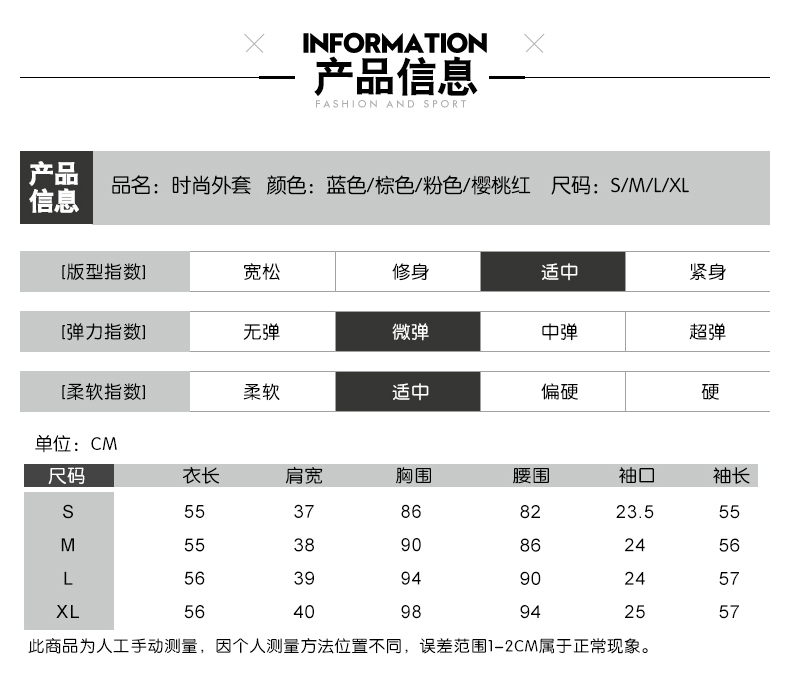 INFORMATION
产品信息
FASHION AND SPORT

产品信息 品名：时尚外套 颜色：蓝色/棕色/粉色/樱桃红 尺码：S/M/L/XL

| [版型指数] | 宽松 | 修身 | 适中 | 紧身 |
|---|---|---|---|---|
| [弹力指数] | 无弹 | 微弹 | 中弹 | 超弹 |
| [柔软指数] | 柔软 | 适中 | 偏硬 | 硬 |

单位：CM

| 尺码 | 衣长 | 肩宽 | 胸围 | 腰围 | 袖口 | 袖长 |
|---|---|---|---|---|---|---|
| S | 55 | 37 | 86 | 82 | 23.5 | 55 |
| M | 55 | 38 | 90 | 86 | 24 | 56 |
| L | 56 | 39 | 94 | 90 | 24 | 57 |
| XL | 56 | 40 | 98 | 94 | 25 | 57 |

此商品为人工手动测量，因个人测量方法位置不同，误差范围1-2CM属于正常现象。